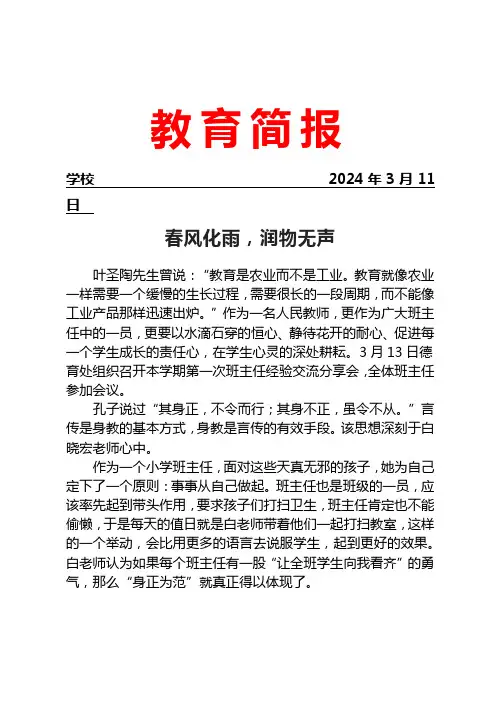 教育简报

学校 2024 年 3 月 11 日

春风化雨，润物无声

叶圣陶先生曾说：“教育是农业而不是工业。教育就像农业一样需要一个缓慢的生长过程，需要很长的一段周期，而不能像工业产品那样迅速出炉。”作为一名人民教师，更作为广大班主任中的一员，更要以水滴石穿的恒心、静待花开的耐心、促进每一个学生成长的责任心，在学生心灵的深处耕耘。3 月 13 日德育处组织召开本学期第一次班主任经验交流分享会，全体班主任参加会议。

孔子说过“其身正，不令而行；其身不正，虽令不从。”言传是身教的基本方式，身教是言传的有效手段。该思想深刻于白晓宏老师心中。

作为一个小学班主任，面对这些天真无邪的孩子，她为自己定下了一个原则：事事从自己做起。班主任也是班级的一员，应该率先起到带头作用，要求孩子们打扫卫生，班主任肯定也不能偷懒，于是每天的值日就是白老师带着他们一起打扫教室，这样的一个举动，会比用更多的语言去说服学生，起到更好的效果。白老师认为如果每个班主任有一股“让全班学生向我看齐”的勇气，那么“身正为范”就真正得以体现了。